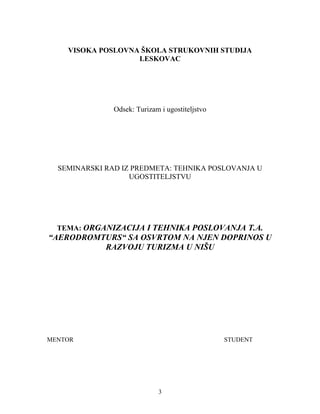 VISOKA POSLOVNA ŠKOLA STRUKOVNIH STUDIJA
LESKOVAC

Odsek: Turizam i ugostiteljstvo

SEMINARSKI RAD IZ PREDMETA: TEHNIKA POSLOVANJA U UGOSTITELJSTVU

TEMA: ORGANIZACIJA I TEHNIKA POSLOVANJA T.A. "AERODROMTURS" SA OSVRTOM NA NJEN DOPRINOS U RAZVOJU TURIZMA U NIŠU

MENTOR

STUDENT

3